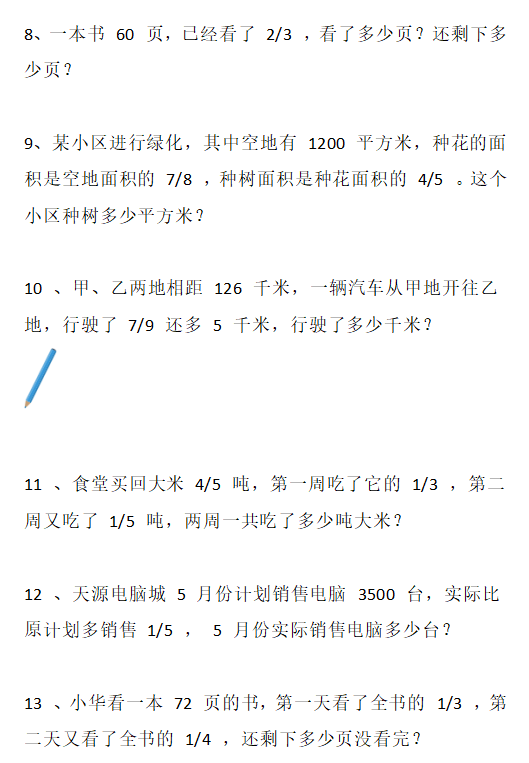 8、一本书 60 页，已经看了 2/3 ，看了多少页？还剩下多少页？

9、某小区进行绿化，其中空地有 1200 平方米，种花的面积是空地面积的 7/8 ，种树面积是种花面积的 4/5 。这个小区种树多少平方米？

10 、甲、乙两地相距 126 千米，一辆汽车从甲地开往乙地，行驶了 7/9 还多 5 千米，行驶了多少千米？

11 、食堂买回大米 4/5 吨，第一周吃了它的 1/3 ，第二周又吃了 1/5 吨，两周一共吃了多少吨大米？

12 、天源电脑城 5 月份计划销售电脑 3500 台，实际比原计划多销售 1/5 ， 5 月份实际销售电脑多少台？

13 、小华看一本 72 页的书，第一天看了全书的 1/3 ，第二天又看了全书的 1/4 ，还剩下多少页没看完？